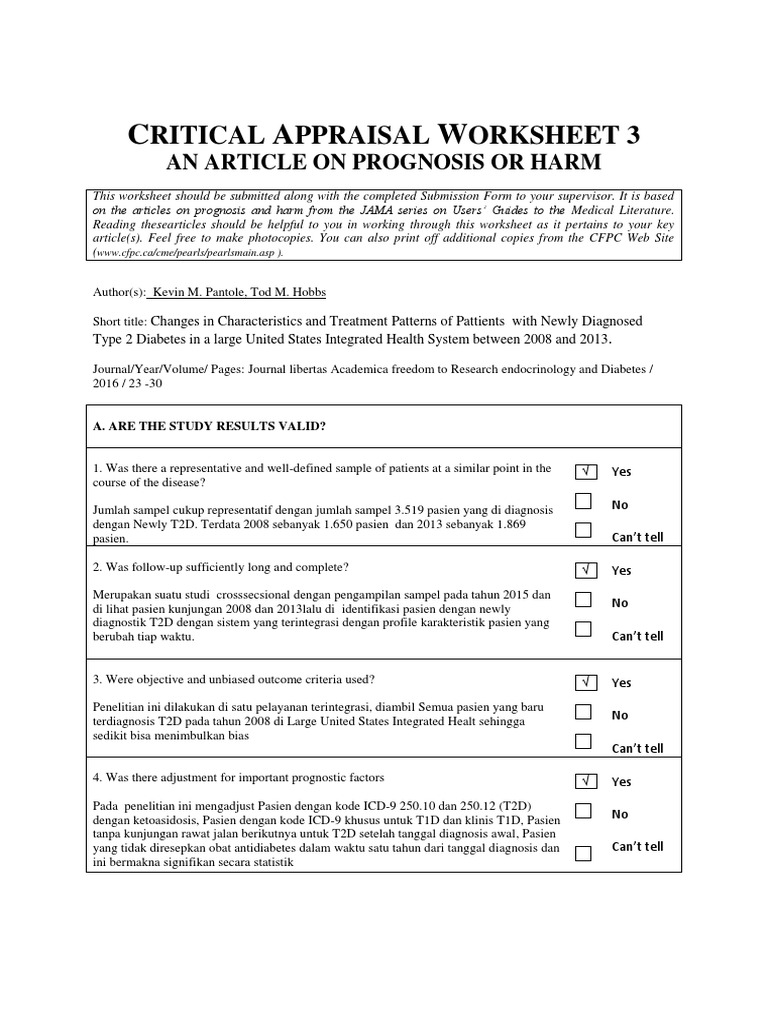 CRITICAL APPRAISAL WORKSHEET 3
AN ARTICLE ON PROGNOSIS OR HARM

This worksheet should be submitted along with the completed Submission Form to your supervisor. It is based on the articles on prognosis and harm from the JAMA series on Users' Guides to the Medical Literature. Reading thesearticles should be helpful to you in working through this worksheet as it pertains to your key article(s). Feel free to make photocopies. You can also print off additional copies from the CFPC Web Site (www.cfpc.ca/cme/pearls/pearlsmain.asp ).

Author(s): Kevin M. Pantole, Tod M. Hobbs

Short title: Changes in Characteristics and Treatment Patterns of Pattients with Newly Diagnosed Type 2 Diabetes in a large United States Integrated Health System between 2008 and 2013.

Journal/Year/Volume/ Pages: Journal libertas Academica freedom to Research endocrinology and Diabetes / 2016 / 23 -30

A. ARE THE STUDY RESULTS VALID?

1. Was there a representative and well-defined sample of patients at a similar point in the course of the disease?

Jumlah sampel cukup representatif dengan jumlah sampel 3.519 pasien yang di diagnosis dengan Newly T2D. Terdata 2008 sebanyak 1.650 pasien dan 2013 sebanyak 1.869 pasien.

√ Yes
No
Can't tell

2. Was follow-up sufficiently long and complete?

Merupakan suatu studi crosssecsional dengan pengampilan sampel pada tahun 2015 dan di lihat pasien kunjungan 2008 dan 2013lalu di identifikasi pasien dengan newly diagnostik T2D dengan sistem yang terintegrasi dengan profile karakteristik pasien yang berubah tiap waktu.

√ Yes
No
Can't tell

3. Were objective and unbiased outcome criteria used?

Penelitian ini dilakukan di satu pelayanan terintegrasi, diambil Semua pasien yang baru terdiagnosis T2D pada tahun 2008 di Large United States Integrated Healt sehingga sedikit bisa menimbulkan bias

√ Yes
No
Can't tell

4. Was there adjustment for important prognostic factors

Pada penelitian ini mengadjust Pasien dengan kode ICD-9 250.10 dan 250.12 (T2D) dengan ketoasidosis, Pasien dengan kode ICD-9 khusus untuk T1D dan klinis T1D, Pasien tanpa kunjungan rawat jalan berikutnya untuk T2D setelah tanggal diagnosis awal, Pasien yang tidak diresepkan obat antidiabetes dalam waktu satu tahun dari tanggal diagnosis dan ini bermakna signifikan secara statistik

√ Yes
No
Can't tell